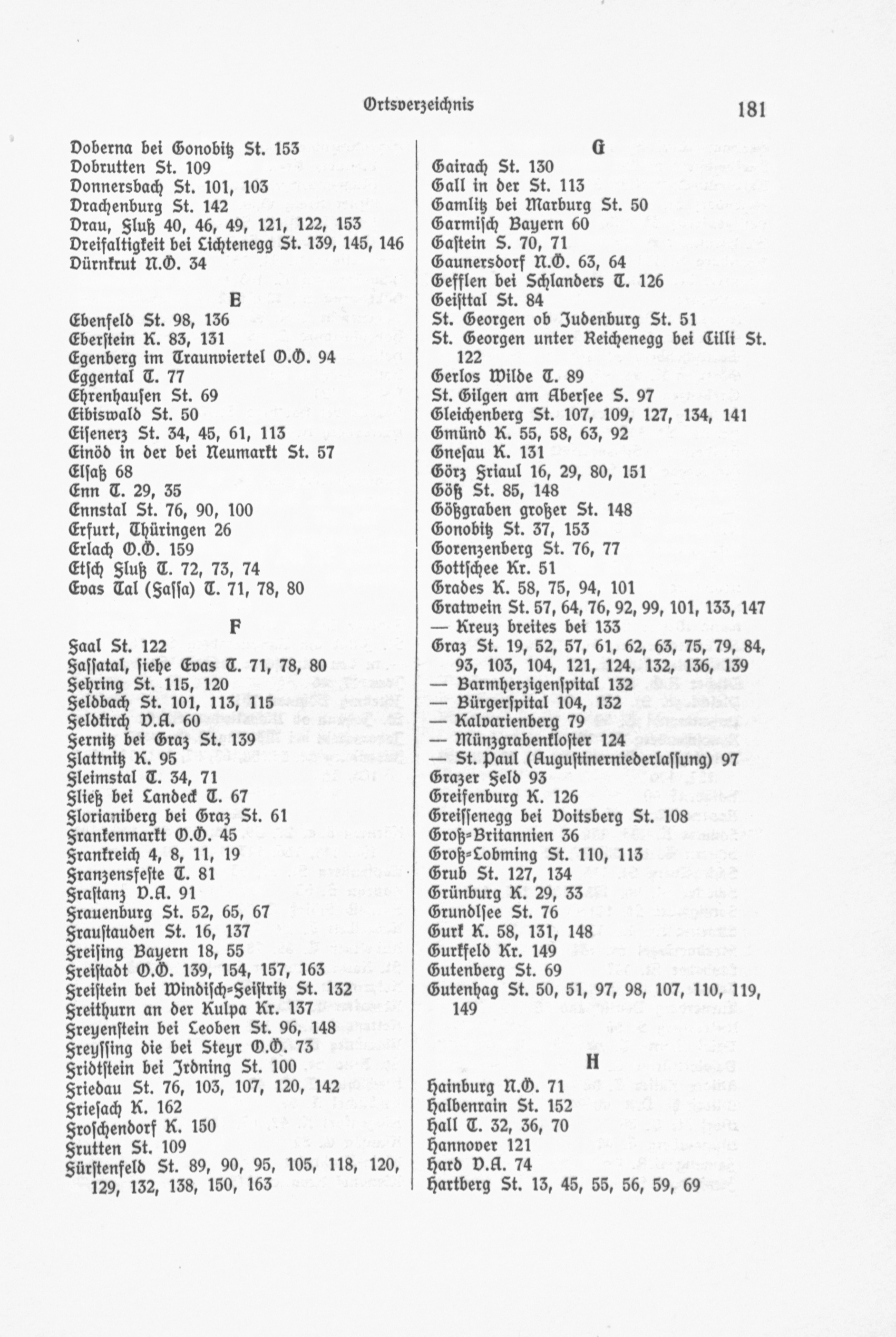 Ortsverzeichnis 181

Doberna bei Gonobitz St. 153
Dobrutten St. 109
Donnersbach St. 101, 103
Drachenburg St. 142
Drau, Fluß 40, 46, 49, 121, 122, 153
Dreifaltigkeit bei Lichtenegg St. 139, 145, 146
Dürnkrut N.Ö. 34

E

Ebenfeld St. 98, 136
Eberstein K. 83, 131
Egenberg im Traunviertel O.Ö. 94
Eggental T. 77
Ehrenhausen St. 69
Eibiswald St. 50
Eisenerz St. 34, 45, 61, 113
Einöd in der bei Neumarkt St. 57
Elsaß 68
Enn T. 29, 35
Ennstal St. 76, 90, 100
Erfurt, Thüringen 26
Erlach O.Ö. 159
Etsch Fluß T. 72, 73, 74
Evas Tal (Fassa) T. 71, 78, 80

F

Faal St. 122
Fassatal, siehe Evas T. 71, 78, 80
Fehring St. 115, 120
Feldbach St. 101, 113, 115
Feldkirch V.A. 60
Fernitz bei Graz St. 139
Flattnitz K. 95
Fleimstal T. 34, 71
Fließ bei Landeck T. 67
Florianiberg bei Graz St. 61
Frankenmarkt O.Ö. 45
Frankreich 4, 8, 11, 19
Franzensfeste T. 81
Frastanz V.A. 91
Frauenburg St. 52, 65, 67
Fraustauden St. 16, 137
Freising Bayern 18, 55
Freistadt O.Ö. 139, 154, 157, 163
Freistein bei Windisch-Feistritz St. 132
Freithurn an der Kulpa Kr. 137
Freyenstein bei Leoben St. 96, 148
Freyssing die bei Steyr O.Ö. 73
Fridtstein bei Irdning St. 100
Friedau St. 76, 103, 107, 120, 142
Friesach K. 162
Froschendorf K. 150
Frutten St. 109
Fürstenfeld St. 89, 90, 95, 105, 118, 120, 129, 132, 138, 150, 163

G

Gairach St. 130
Gall in der St. 113
Gamlitz bei Marburg St. 50
Garmisch Bayern 60
Gastein S. 70, 71
Gaunersdorf N.Ö. 63, 64
Gefflen bei Schlanders T. 126
Geisttal St. 84
St. Georgen ob Judenburg St. 51
St. Georgen unter Reichenegg bei Cilli St. 122
Gerlos Wilde T. 89
St. Gilgen am Abersee S. 97
Gleichenberg St. 107, 109, 127, 134, 141
Gmünd K. 55, 58, 63, 92
Gnesau K. 131
Görz Friaul 16, 29, 80, 151
Göß St. 85, 148
Gößgraben großer St. 148
Gonobitz St. 37, 153
Gorenzenberg St. 76, 77
Gottschee Kr. 51
Grades K. 58, 75, 94, 101
Gratwein St. 57, 64, 76, 92, 99, 101, 133, 147
— Kreuz breites bei 133
Graz St. 19, 52, 57, 61, 62, 63, 75, 79, 84, 93, 103, 104, 121, 124, 132, 136, 139
— Barmherzigenspital 132
— Bürgerspital 104, 132
— Kalvarienberg 79
— Münzgrabenkloster 124
— St. Paul (Augustinerniederlassung) 97
Grazer Feld 93
Greifenburg K. 126
Greissenegg bei Voitsberg St. 108
Groß-Britannien 36
Groß-Lobming St. 110, 113
Grub St. 127, 134
Grünburg K. 29, 33
Grundlsee St. 76
Gurk K. 58, 131, 148
Gurkfeld Kr. 149
Gutenberg St. 69
Gutenhag St. 50, 51, 97, 98, 107, 110, 119, 149

H

Hainburg N.Ö. 71
Halbenrain St. 152
Hall T. 32, 36, 70
Hannover 121
Hard V.A. 74
Hartberg St. 13, 45, 55, 56, 59, 69